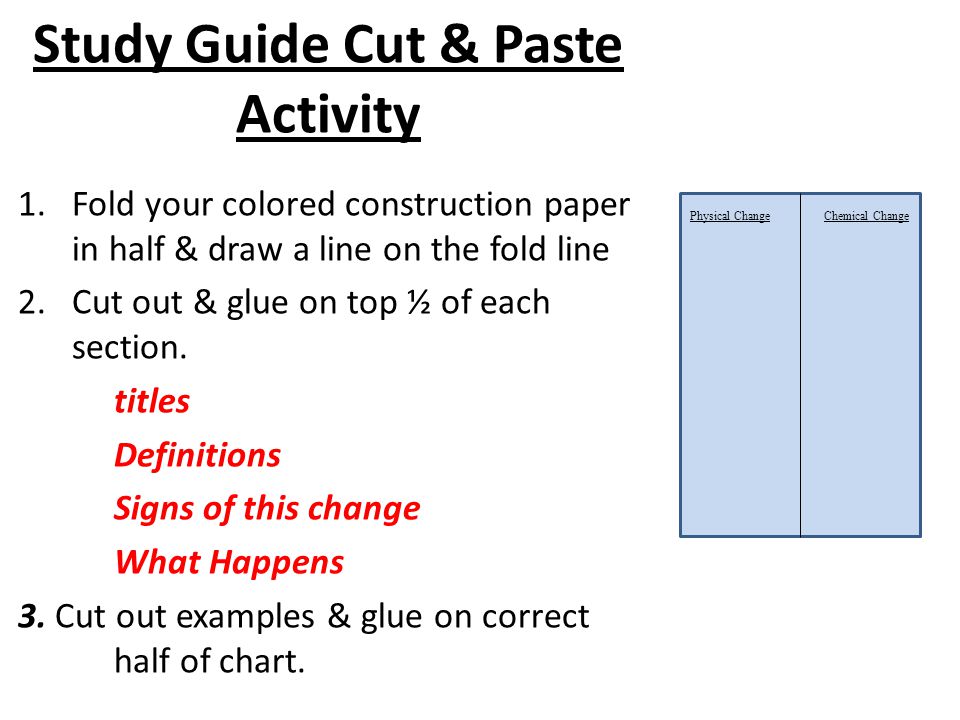 Study Guide Cut & Paste Activity

1. Fold your colored construction paper in half & draw a line on the fold line
2. Cut out & glue on top ½ of each section.

titles

Definitions

Signs of this change

What Happens

3. Cut out examples & glue on correct half of chart.

Physical Change

Chemical Change